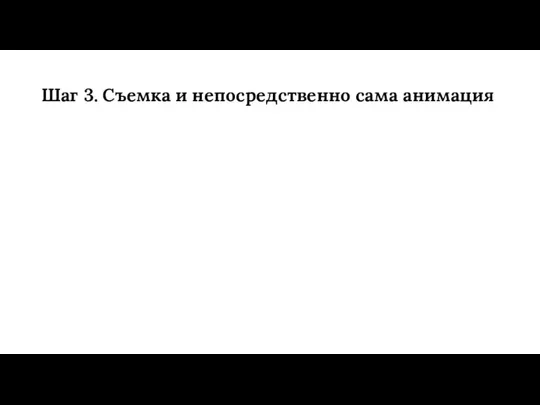 Шаг 3. Съемка и непосредственно сама анимация